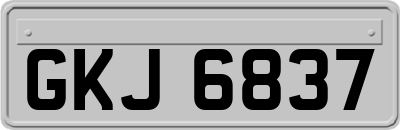 GKJ 6837